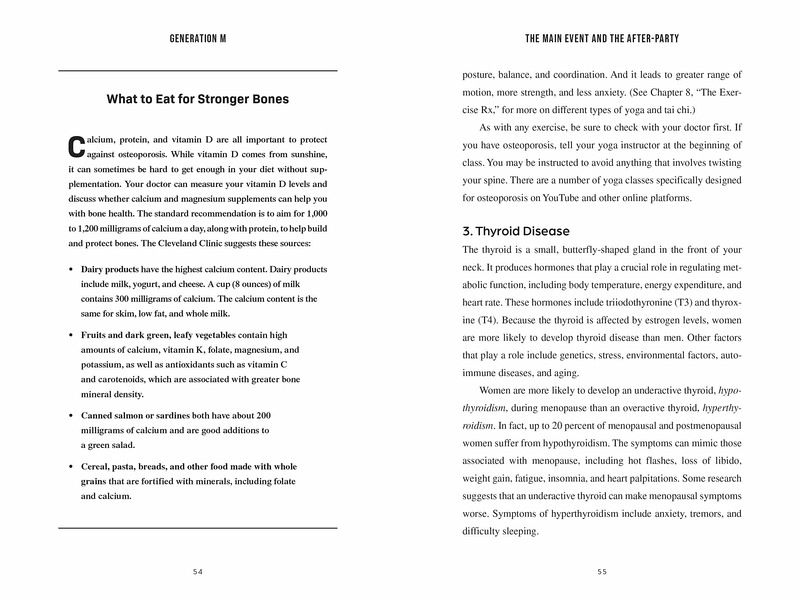 GENERATION M

What to Eat for Stronger Bones

Calcium, protein, and vitamin D are all important to protect against osteoporosis. While vitamin D comes from sunshine, it can sometimes be hard to get enough in your diet without supplementation. Your doctor can measure your vitamin D levels and discuss whether calcium and magnesium supplements can help you with bone health. The standard recommendation is to aim for 1,000 to 1,200 milligrams of calcium a day, along with protein, to help build and protect bones. The Cleveland Clinic suggests these sources:

• Dairy products have the highest calcium content. Dairy products include milk, yogurt, and cheese. A cup (8 ounces) of milk contains 300 milligrams of calcium. The calcium content is the same for skim, low fat, and whole milk.

• Fruits and dark green, leafy vegetables contain high amounts of calcium, vitamin K, folate, magnesium, and potassium, as well as antioxidants such as vitamin C and carotenoids, which are associated with greater bone mineral density.

• Canned salmon or sardines both have about 200 milligrams of calcium and are good additions to a green salad.

• Cereal, pasta, breads, and other food made with whole grains that are fortified with minerals, including folate and calcium.

54

THE MAIN EVENT AND THE AFTER-PARTY

posture, balance, and coordination. And it leads to greater range of motion, more strength, and less anxiety. (See Chapter 8, "The Exercise Rx," for more on different types of yoga and tai chi.)

As with any exercise, be sure to check with your doctor first. If you have osteoporosis, tell your yoga instructor at the beginning of class. You may be instructed to avoid anything that involves twisting your spine. There are a number of yoga classes specifically designed for osteoporosis on YouTube and other online platforms.

3. Thyroid Disease

The thyroid is a small, butterfly-shaped gland in the front of your neck. It produces hormones that play a crucial role in regulating metabolic function, including body temperature, energy expenditure, and heart rate. These hormones include triiodothyronine (T3) and thyroxine (T4). Because the thyroid is affected by estrogen levels, women are more likely to develop thyroid disease than men. Other factors that play a role include genetics, stress, environmental factors, autoimmune diseases, and aging.

Women are more likely to develop an underactive thyroid, hypothyroidism, during menopause than an overactive thyroid, hyperthyroidism. In fact, up to 20 percent of menopausal and postmenopausal women suffer from hypothyroidism. The symptoms can mimic those associated with menopause, including hot flashes, loss of libido, weight gain, fatigue, insomnia, and heart palpitations. Some research suggests that an underactive thyroid can make menopausal symptoms worse. Symptoms of hyperthyroidism include anxiety, tremors, and difficulty sleeping.

55